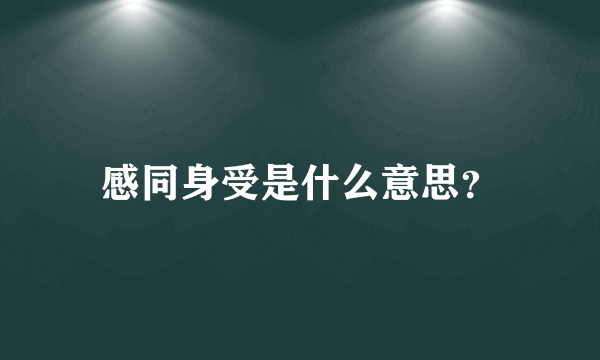 感同身受是什么意思?